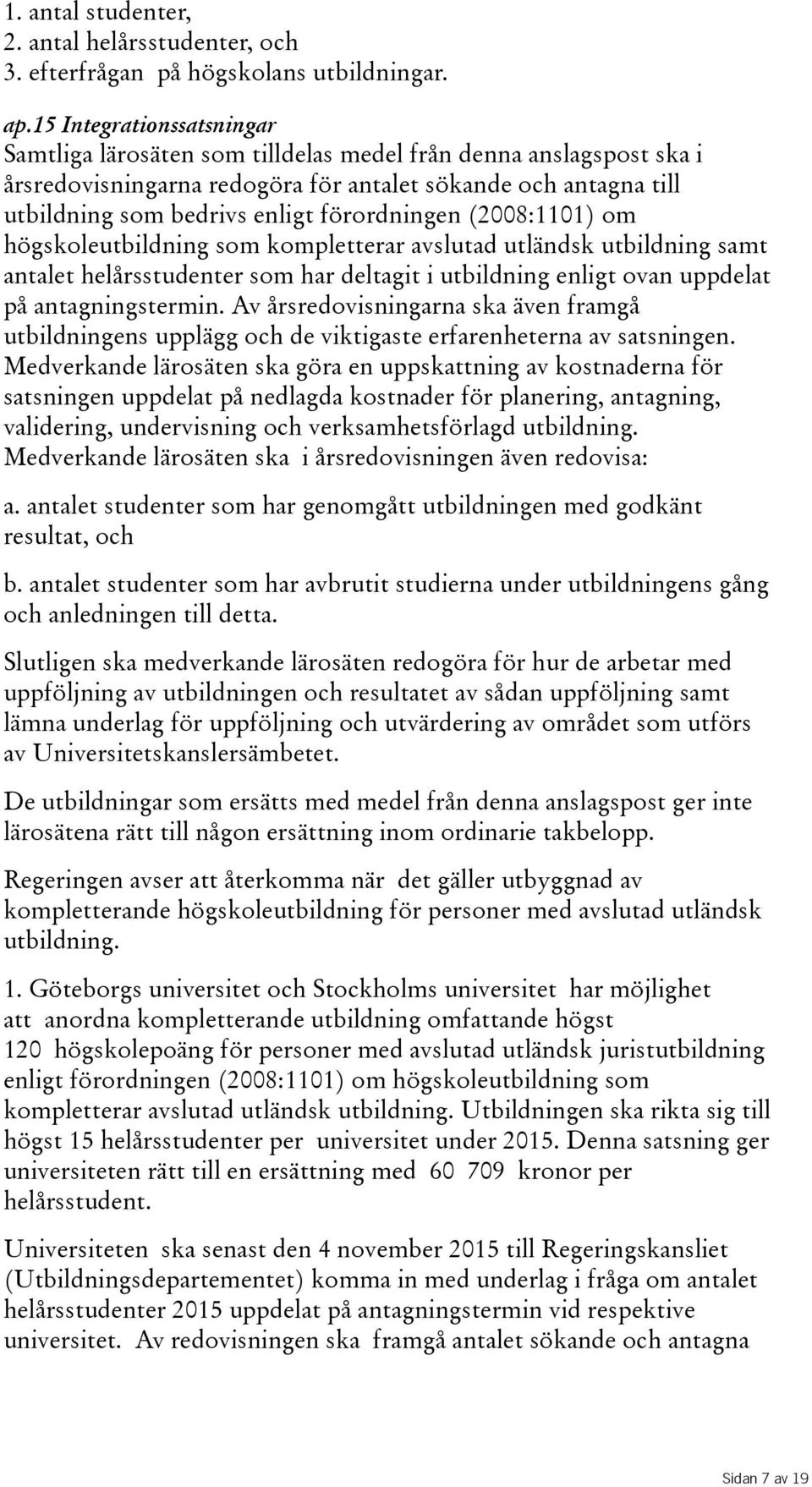 1. antal studenter,
2. antal helårsstudenter, och
3. efterfrågan på högskolans utbildningar.

ap.15 Integrationssatsningar
Samtliga lärosäten som tilldelas medel från denna anslagspost ska i årsredovisningarna redogöra för antalet sökande och antagna till utbildning som bedrivs enligt förordningen (2008:1101) om högskoleutbildning som kompletterar avslutad utländsk utbildning samt antalet helårsstudenter som har deltagit i utbildning enligt ovan uppdelat på antagningstermin. Av årsredovisningarna ska även framgå utbildningens upplägg och de viktigaste erfarenheterna av satsningen. Medverkande lärosäten ska göra en uppskattning av kostnaderna för satsningen uppdelat på nedlagda kostnader för planering, antagning, validering, undervisning och verksamhetsförlagd utbildning. Medverkande lärosäten ska i årsredovisningen även redovisa:

a. antalet studenter som har genomgått utbildningen med godkänt resultat, och

b. antalet studenter som har avbrutit studierna under utbildningens gång och anledningen till detta.

Slutligen ska medverkande lärosäten redogöra för hur de arbetar med uppföljning av utbildningen och resultatet av sådan uppföljning samt lämna underlag för uppföljning och utvärdering av området som utförs av Universitetskanslersämbetet.

De utbildningar som ersätts med medel från denna anslagspost ger inte lärosätena rätt till någon ersättning inom ordinarie takbelopp.

Regeringen avser att återkomma när det gäller utbyggnad av kompletterande högskoleutbildning för personer med avslutad utländsk utbildning.

1. Göteborgs universitet och Stockholms universitet har möjlighet att anordna kompletterande utbildning omfattande högst 120 högskolepoäng för personer med avslutad utländsk juristutbildning enligt förordningen (2008:1101) om högskoleutbildning som kompletterar avslutad utländsk utbildning. Utbildningen ska rikta sig till högst 15 helårsstudenter per universitet under 2015. Denna satsning ger universiteten rätt till en ersättning med 60 709 kronor per helårsstudent.

Universiteten ska senast den 4 november 2015 till Regeringskansliet (Utbildningsdepartementet) komma in med underlag i fråga om antalet helårsstudenter 2015 uppdelat på antagningstermin vid respektive universitet. Av redovisningen ska framgå antalet sökande och antagna

Sidan 7 av 19